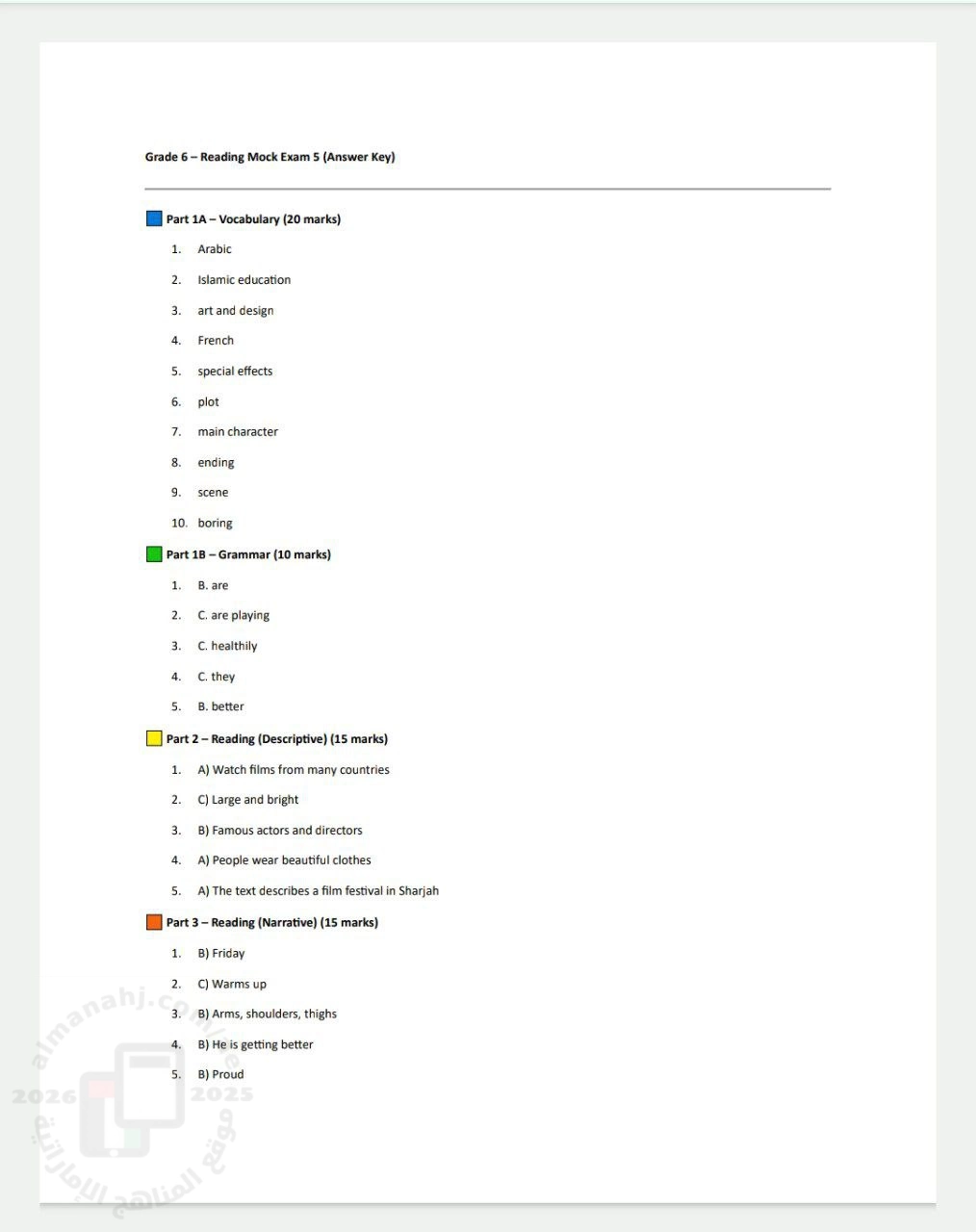 Grade 6 – Reading Mock Exam 5 (Answer Key)

Part 1A – Vocabulary (20 marks)

1. Arabic
2. Islamic education
3. art and design
4. French
5. special effects
6. plot
7. main character
8. ending
9. scene
10. boring

Part 1B – Grammar (10 marks)

1. B. are
2. C. are playing
3. C. healthily
4. C. they
5. B. better

Part 2 – Reading (Descriptive) (15 marks)

1. A) Watch films from many countries
2. C) Large and bright
3. B) Famous actors and directors
4. A) People wear beautiful clothes
5. A) The text describes a film festival in Sharjah

Part 3 – Reading (Narrative) (15 marks)

1. B) Friday
2. C) Warms up
3. B) Arms, shoulders, thighs
4. B) He is getting better
5. B) Proud

almanahj.com/ae
2026 2025
موقع المناهج الإماراتية